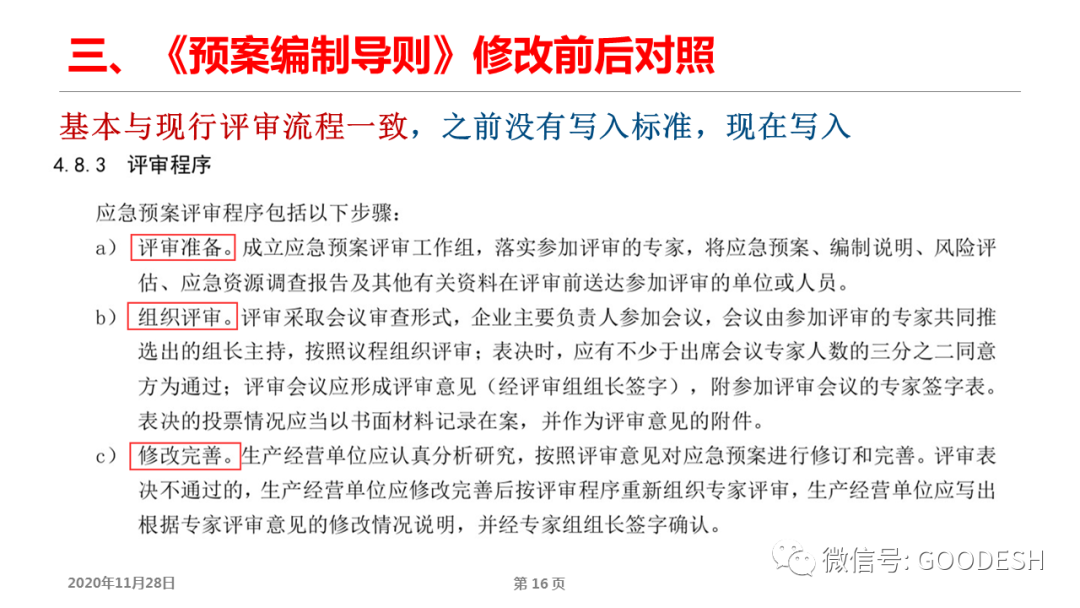 三、《预案编制导则》修改前后对照

基本与现行评审流程一致，之前没有写入标准，现在写入

4.8.3 评审程序

应急预案评审程序包括以下步骤：

a) 评审准备。成立应急预案评审工作组，落实参加评审的专家，将应急预案、编制说明、风险评估、应急资源调查报告及其他有关资料在评审前送达参加评审的单位或人员。

b) 组织评审。评审采取会议审查形式，企业主要负责人参加会议，会议由参加评审的专家共同推选出的组长主持，按照议程组织评审；表决时，应有不少于出席会议专家人数的三分之二同意方为通过；评审会议应形成评审意见（经评审组组长签字），附参加评审会议的专家签字表。表决的投票情况应当以书面材料记录在案，并作为评审意见的附件。

c) 修改完善。生产经营单位应认真分析研究，按照评审意见对应急预案进行修订和完善。评审表决不通过的，生产经营单位应修改完善后按评审程序重新组织专家评审，生产经营单位应写出根据专家评审意见的修改情况说明，并经专家组组长签字确认。

微信号: GOODESH

2020年11月28日

第 16 页